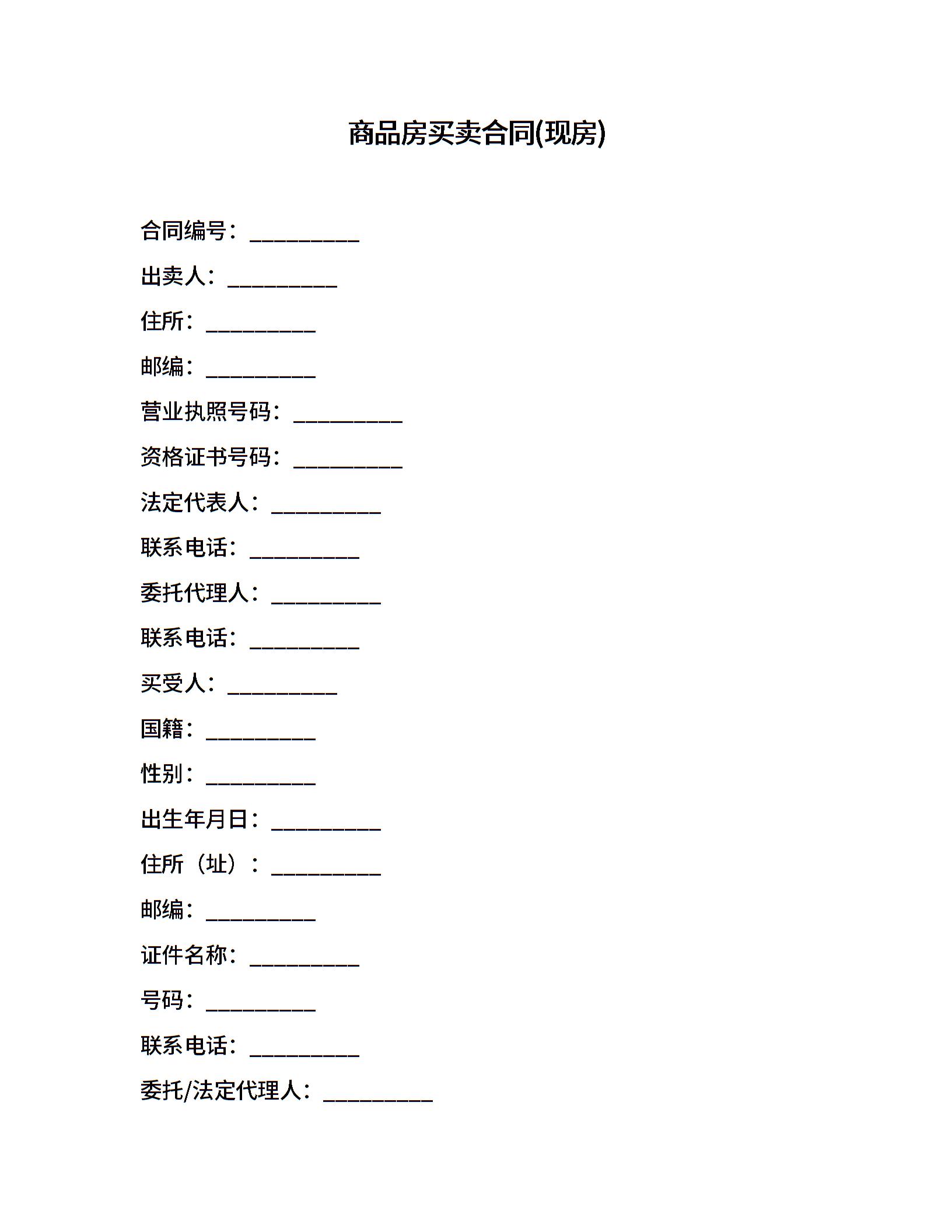 商品房买卖合同(现房)

合同编号：__________

出卖人：__________

住所：__________

邮编：__________

营业执照号码：__________

资格证书号码：__________

法定代表人：__________

联系电话：__________

委托代理人：__________

联系电话：__________

买受人：__________

国籍：__________

性别：__________

出生年月日：__________

住所（址）：__________

邮编：__________

证件名称：__________

号码：__________

联系电话：__________

委托/法定代理人：__________